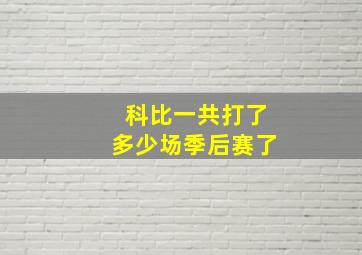 科比一共打了
多少场季后赛了